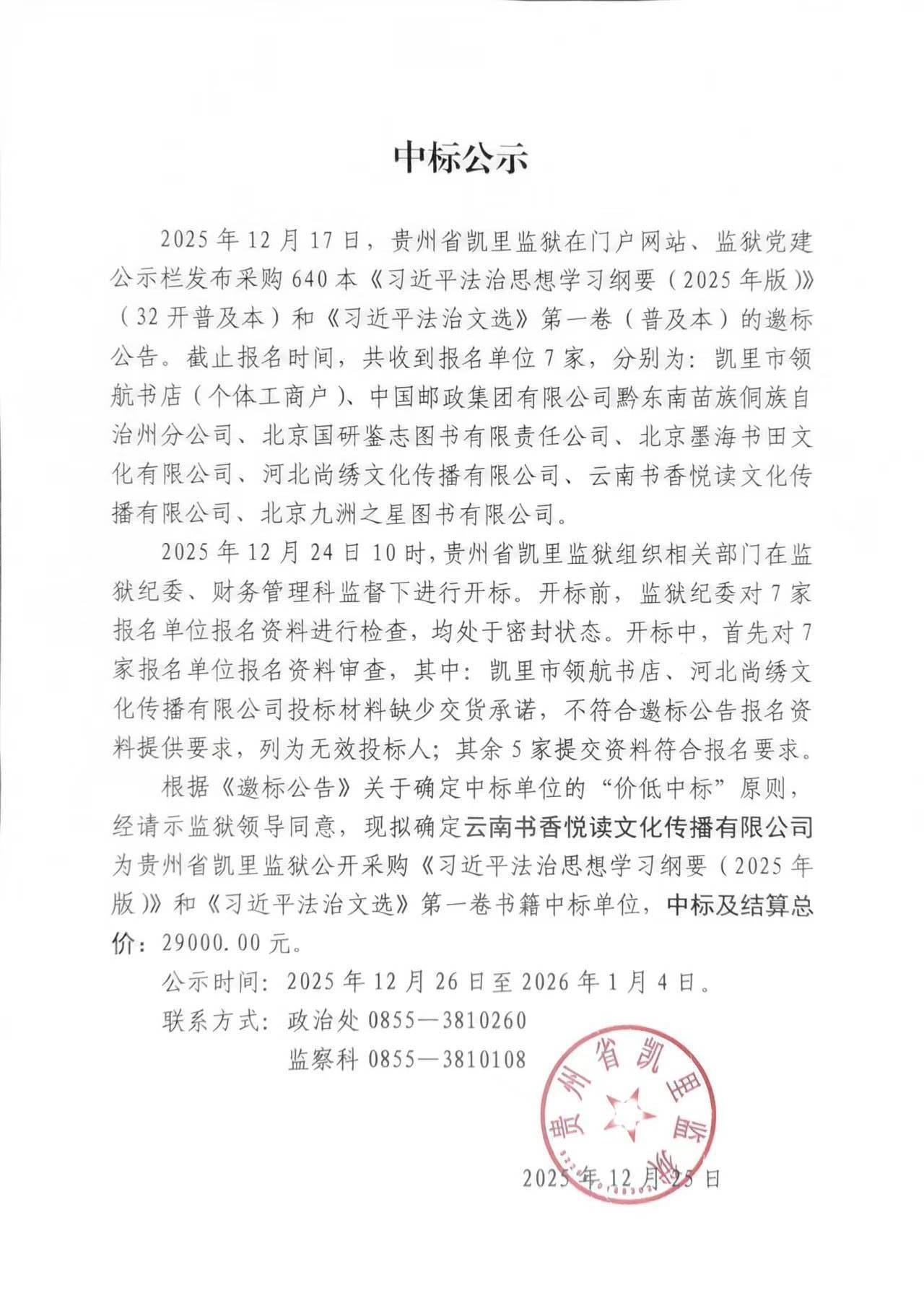 中标公示

2025 年 12 月 17 日，贵州省凯里监狱在门户网站、监狱党建公示栏发布采购 640 本《习近平法治思想学习纲要（2025 年版）》（32 开普及本）和《习近平法治文选》第一卷（普及本）的邀标公告。截止报名时间，共收到报名单位 7 家，分别为：凯里市领航书店（个体工商户）、中国邮政集团有限公司黔东南苗族侗族自治州分公司、北京国研鉴志图书有限责任公司、北京墨海书田文化有限公司、河北尚绣文化传播有限公司、云南书香悦读文化传播有限公司、北京九洲之星图书有限公司。

2025 年 12 月 24 日 10 时，贵州省凯里监狱组织相关部门在监狱纪委、财务管理科监督下进行开标。开标前，监狱纪委对 7 家报名单位报名资料进行检查，均处于密封状态。开标中，首先对 7 家报名单位报名资料审查，其中：凯里市领航书店、河北尚绣文化传播有限公司投标材料缺少交货承诺，不符合邀标公告报名资料提供要求，列为无效投标人；其余 5 家提交资料符合报名要求。

根据《邀标公告》关于确定中标单位的“价低中标”原则，经请示监狱领导同意，现拟确定云南书香悦读文化传播有限公司为贵州省凯里监狱公开采购《习近平法治思想学习纲要（2025 年版）》和《习近平法治文选》第一卷书籍中标单位，中标及结算总价：29000.00 元。

公示时间：2025 年 12 月 26 日至 2026 年 1 月 4 日。

联系方式：政治处 0855—3810260

监察科 0855—3810108

贵州省凯里监狱

2025 年 12 月 25 日